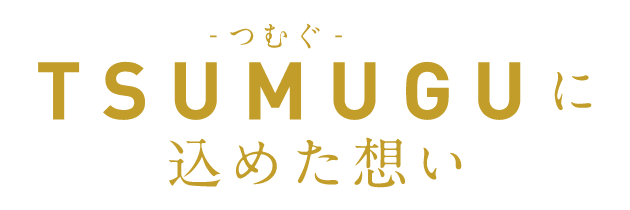 - つむぐ -
TSUMUGUに
込めた想い